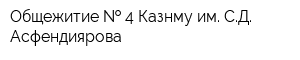 Общежитие № 4 Казнму им. С.Д. Асфендиярова